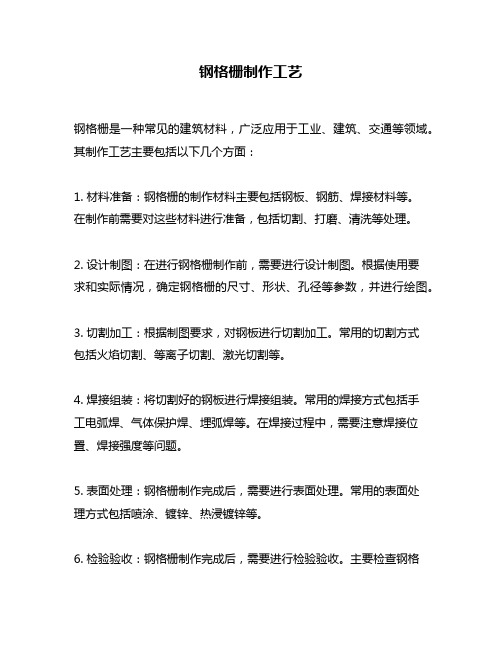 钢格栅制作工艺

钢格栅是一种常见的建筑材料，广泛应用于工业、建筑、交通等领域。其制作工艺主要包括以下几个方面：

1. 材料准备：钢格栅的制作材料主要包括钢板、钢筋、焊接材料等。在制作前需要对这些材料进行准备，包括切割、打磨、清洗等处理。

2. 设计制图：在进行钢格栅制作前，需要进行设计制图。根据使用要求和实际情况，确定钢格栅的尺寸、形状、孔径等参数，并进行绘图。

3. 切割加工：根据制图要求，对钢板进行切割加工。常用的切割方式包括火焰切割、等离子切割、激光切割等。

4. 焊接组装：将切割好的钢板进行焊接组装。常用的焊接方式包括手工电弧焊、气体保护焊、埋弧焊等。在焊接过程中，需要注意焊接位置、焊接强度等问题。

5. 表面处理：钢格栅制作完成后，需要进行表面处理。常用的表面处理方式包括喷涂、镀锌、热浸镀锌等。

6. 检验验收：钢格栅制作完成后，需要进行检验验收。主要检查钢格